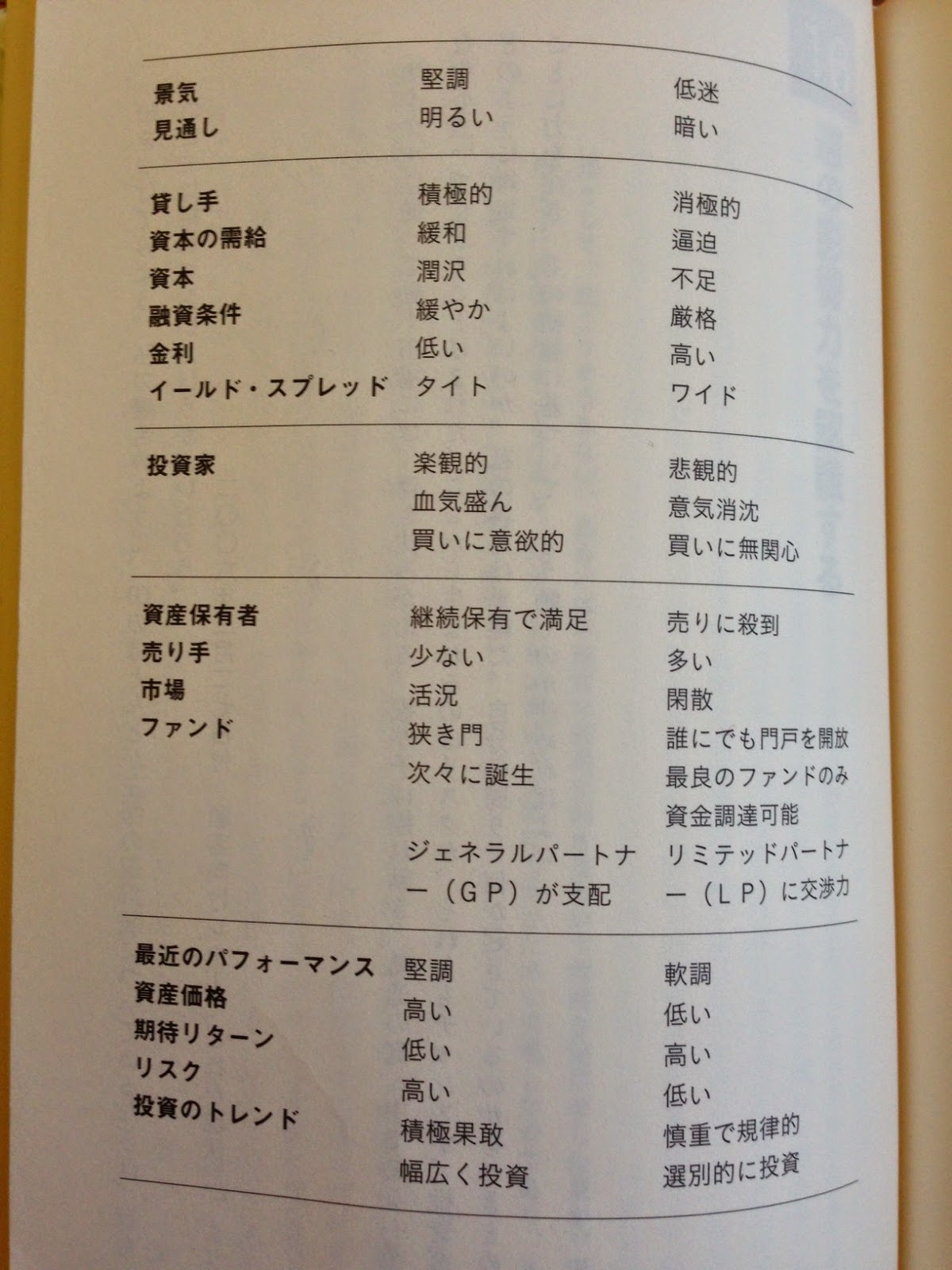 | | | |
|---|---|---|
| 景気 | 堅調 | 低迷 |
| 見通し | 明るい | 暗い |
| 貸し手 | 積極的 | 消極的 |
| 資本の需給 | 緩和 | 逼迫 |
| 資本 | 潤沢 | 不足 |
| 融資条件 | 緩やか | 厳格 |
| 金利 | 低い | 高い |
| イールド・スプレッド | タイト | ワイド |
| 投資家 | 楽観的 | 悲観的 |
| | 血気盛ん | 意気消沈 |
| | 買いに意欲的 | 買いに無関心 |
| 資産保有者 | 継続保有で満足 | 売りに殺到 |
| 売り手 | 少ない | 多い |
| 市場 | 活況 | 閑散 |
| ファンド | 狭き門 | 誰にでも門戸を開放 |
| | 次々に誕生 | 最良のファンドのみ資金調達可能 |
| | ジェネラルパートナー(GP)が支配 | リミテッドパートナー(LP)に交渉力 |
| 最近のパフォーマンス | 堅調 | 軟調 |
| 資産価格 | 高い | 低い |
| 期待リターン | 低い | 高い |
| リスク | 高い | 低い |
| 投資のトレンド | 積極果敢 | 慎重で規律的 |
| | 幅広く投資 | 選別的に投資 |